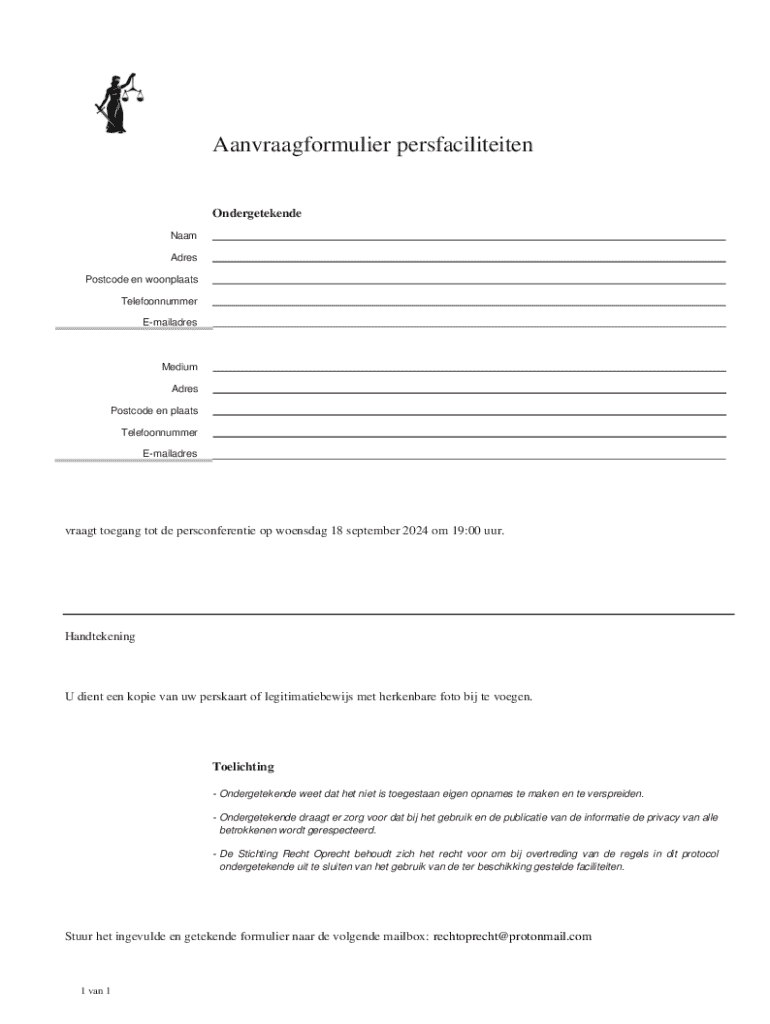 Aanvraagformulier persfaciliteiten

Ondergetekende

Naam

Adres

Postcode en woonplaats

Telefoonnummer

E-mailadres

Medium

Adres

Postcode en plaats

Telefoonnummer

E-mailadres

vraagt toegang tot de persconferentie op woensdag 18 september 2024 om 19:00 uur.

Handtekening

U dient een kopie van uw perskaart of legitimatiebewijs met herkenbare foto bij te voegen.

Toelichting

- Ondergetekende weet dat het niet is toegestaan eigen opnames te maken en te verspreiden.

- Ondergetekende draagt er zorg voor dat bij het gebruik en de publicatie van de informatie de privacy van alle betrokkenen wordt gerespecteerd.

- De Stichting Recht Oprecht behoudt zich het recht voor om bij overtreding van de regels in dit protocol ondergetekende uit te sluiten van het gebruik van de ter beschikking gestelde faciliteiten.

Stuur het ingevulde en getekende formulier naar de volgende mailbox: rechtoprecht@protonmail.com

1 van 1